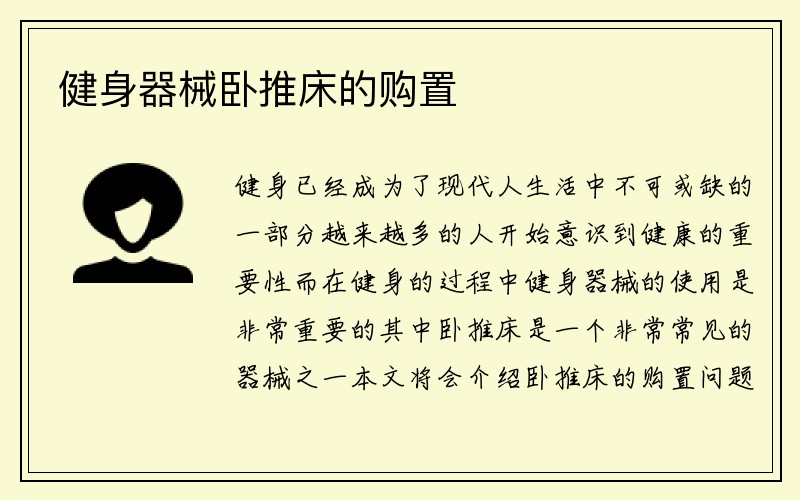 健身器械卧推床的购置

健身已经成为了现代人生活中不可或缺的一部分越来越多的人开始意识到健康的重要性而在健身的过程中健身器械的使用是非常重要的其中卧推床是一个非常常见的器械之一本文将会介绍卧推床的购置问题